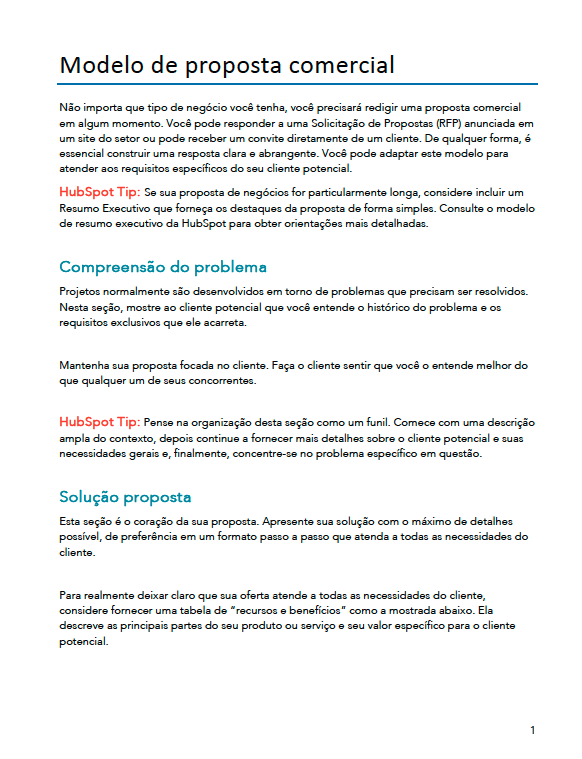 Modelo de proposta comercial

Não importa que tipo de negócio você tenha, você precisará redigir uma proposta comercial em algum momento. Você pode responder a uma Solicitação de Propostas (RFP) anunciada em um site do setor ou pode receber um convite diretamente de um cliente. De qualquer forma, é essencial construir uma resposta clara e abrangente. Você pode adaptar este modelo para atender aos requisitos específicos do seu cliente potencial.

HubSpot Tip: Se sua proposta de negócios for particularmente longa, considere incluir um Resumo Executivo que forneça os destaques da proposta de forma simples. Consulte o modelo de resumo executivo da HubSpot para obter orientações mais detalhadas.

Compreensão do problema

Projetos normalmente são desenvolvidos em torno de problemas que precisam ser resolvidos. Nesta seção, mostre ao cliente potencial que você entende o histórico do problema e os requisitos exclusivos que ele acarreta.

Mantenha sua proposta focada no cliente. Faça o cliente sentir que você o entende melhor do que qualquer um de seus concorrentes.

HubSpot Tip: Pense na organização desta seção como um funil. Comece com uma descrição ampla do contexto, depois continue a fornecer mais detalhes sobre o cliente potencial e suas necessidades gerais e, finalmente, concentre-se no problema específico em questão.

Solução proposta

Esta seção é o coração da sua proposta. Apresente sua solução com o máximo de detalhes possível, de preferência em um formato passo a passo que atenda a todas as necessidades do cliente.

Para realmente deixar claro que sua oferta atende a todas as necessidades do cliente, considere fornecer uma tabela de "recursos e benefícios" como a mostrada abaixo. Ela descreve as principais partes do seu produto ou serviço e seu valor específico para o cliente potencial.

1